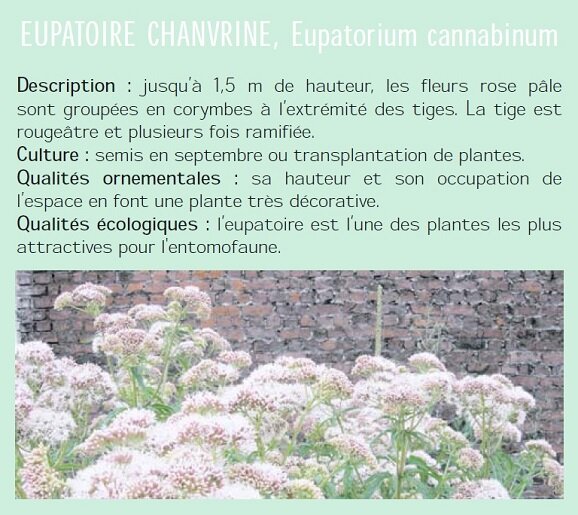 EUPATOIRE CHANVRINE, Eupatorium cannabinum

Description : jusqu'à 1,5 m de hauteur, les fleurs rose pâle sont groupées en corymbes à l'extrémité des tiges. La tige est rougeâtre et plusieurs fois ramifiée.
Culture : semis en septembre ou transplantation de plantes.
Qualités ornementales : sa hauteur et son occupation de l'espace en font une plante très décorative.
Qualités écologiques : l'eupatoire est l'une des plantes les plus attractives pour l'entomofaune.